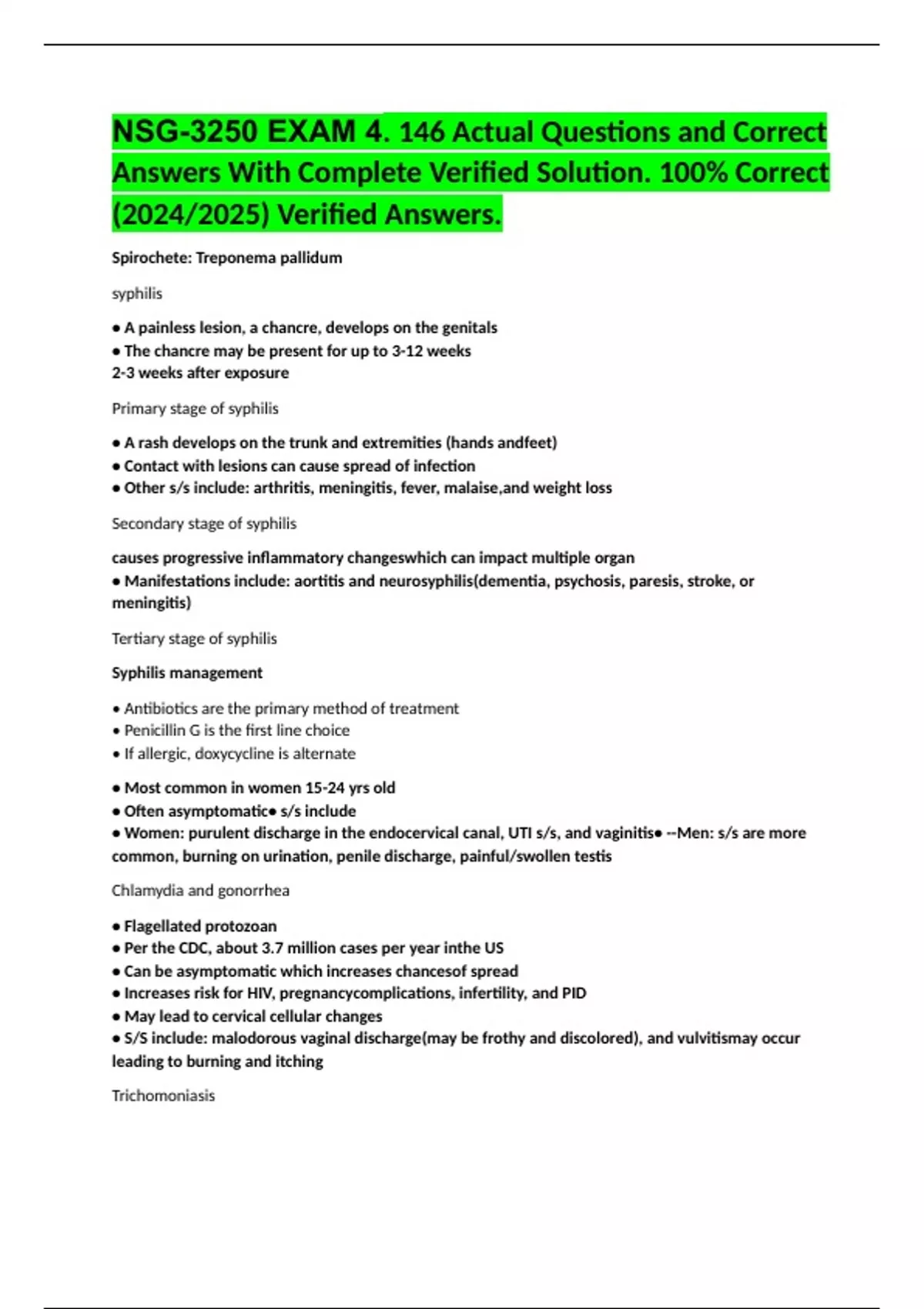 NSG-3250 EXAM 4. 146 Actual Questions and Correct Answers With Complete Verified Solution. 100% Correct (2024/2025) Verified Answers.

Spirochete: Treponema pallidum

syphilis

• A painless lesion, a chancre, develops on the genitals
• The chancre may be present for up to 3-12 weeks
2-3 weeks after exposure

Primary stage of syphilis

• A rash develops on the trunk and extremities (hands andfeet)
• Contact with lesions can cause spread of infection
• Other s/s include: arthritis, meningitis, fever, malaise,and weight loss

Secondary stage of syphilis

causes progressive inflammatory changeswhich can impact multiple organ
• Manifestations include: aortitis and neurosyphilis(dementia, psychosis, paresis, stroke, or meningitis)

Tertiary stage of syphilis

Syphilis management

• Antibiotics are the primary method of treatment
• Penicillin G is the first line choice
• If allergic, doxycycline is alternate

• Most common in women 15-24 yrs old
• Often asymptomatic• s/s include
• Women: purulent discharge in the endocervical canal, UTI s/s, and vaginitis• --Men: s/s are more common, burning on urination, penile discharge, painful/swollen testis

Chlamydia and gonorrhea

• Flagellated protozoan
• Per the CDC, about 3.7 million cases per year inthe US
• Can be asymptomatic which increases chancesof spread
• Increases risk for HIV, pregnancycomplications, infertility, and PID
• May lead to cervical cellular changes
• S/S include: malodorous vaginal discharge(may be frothy and discolored), and vulvitismay occur leading to burning and itching

Trichomoniasis